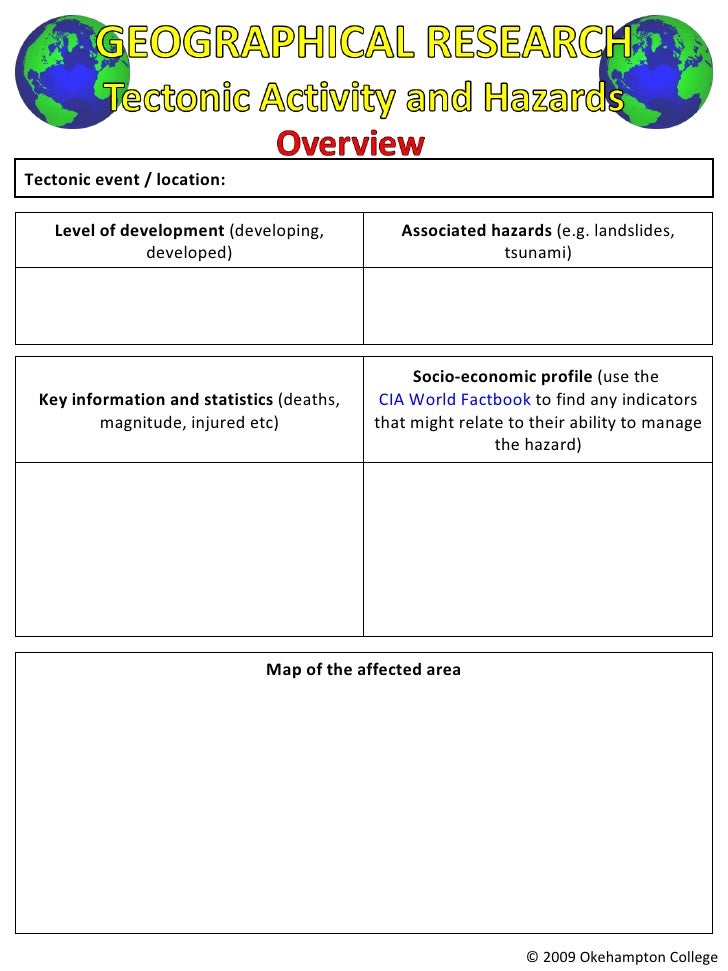 GEOGRAPHICAL RESEARCH
Tectonic Activity and Hazards
Overview

Tectonic event / location:

| Level of development (developing, developed) | Associated hazards (e.g. landslides, tsunami) |
|---|---|
| | |

| Key information and statistics (deaths, magnitude, injured etc) | Socio-economic profile (use the CIA World Factbook to find any indicators that might relate to their ability to manage the hazard) |
|---|---|
| | |

Map of the affected area

© 2009 Okehampton College